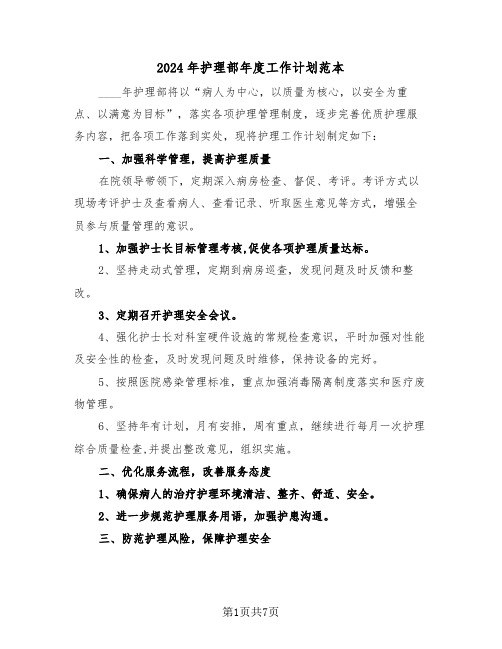 2024年护理部年度工作计划范本

____年护理部将以“病人为中心，以质量为核心，以安全为重点、以满意为目标”，落实各项护理管理制度，逐步完善优质护理服务内容，把各项工作落到实处，现将护理工作计划制定如下：

一、加强科学管理，提高护理质量

在院领导带领下，定期深入病房检查、督促、考评。考评方式以现场考评护士及查看病人、查看记录、听取医生意见等方式，增强全员参与质量管理的意识。

1、加强护士长目标管理考核,促使各项护理质量达标。

2、坚持走动式管理，定期到病房巡查，发现问题及时反馈和整改。

3、定期召开护理安全会议。

4、强化护士长对科室硬件设施的常规检查意识，平时加强对性能及安全性的检查，及时发现问题及时维修，保持设备的完好。

5、按照医院感染管理标准，重点加强消毒隔离制度落实和医疗废物管理。

6、坚持年有计划，月有安排，周有重点，继续进行每月一次护理综合质量检查,并提出整改意见，组织实施。

二、优化服务流程，改善服务态度

1、确保病人的治疗护理环境清洁、整齐、舒适、安全。

2、进一步规范护理服务用语，加强护患沟通。

三、防范护理风险，保障护理安全

第1页共7页